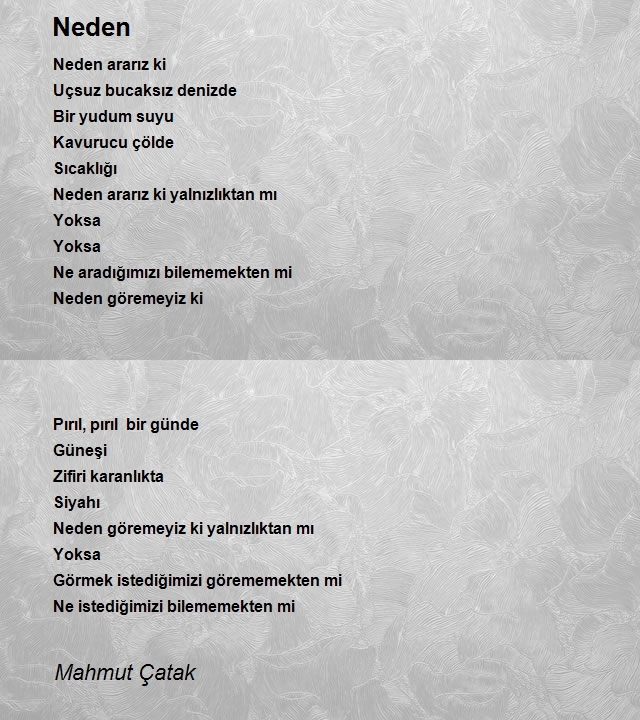 Neden

Neden ararız ki
Uçsuz bucaksız denizde
Bir yudum suyu
Kavurucu çölde
Sıcaklığı
Neden ararız ki yalnızlıktan mı
Yoksa
Yoksa
Ne aradığımızı bilememekten mi
Neden göremeyiz ki

Pırıl, pırıl bir günde
Güneşi
Zifiri karanlıkta
Siyahı
Neden göremeyiz ki yalnızlıktan mı
Yoksa
Görmek istediğimizi görememekten mi
Ne istediğimizi bilememekten mi

Mahmut Çatak